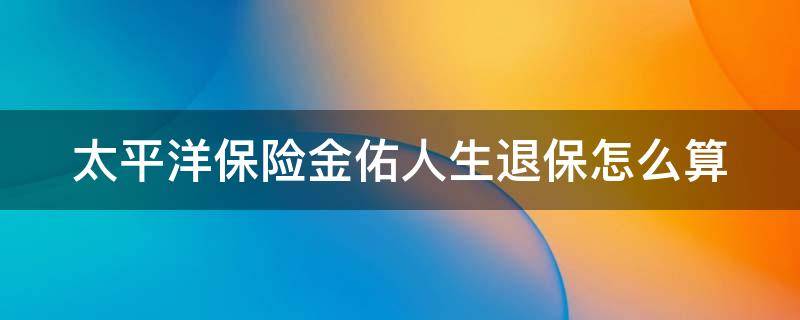 太平洋保险金佑人生退保怎么算